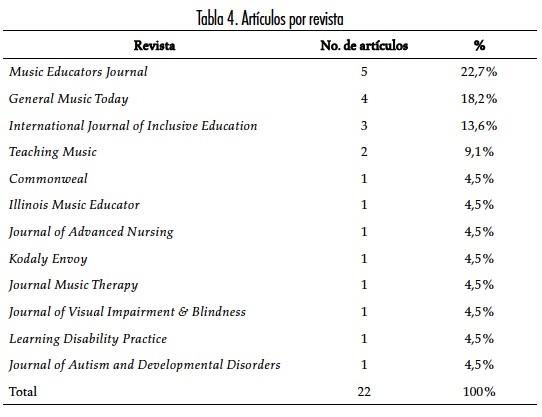 Tabla 4. Artículos por revista

| Revista | No. de artículos | % |
|---|---|---|
| Music Educators Journal | 5 | 22,7% |
| General Music Today | 4 | 18,2% |
| International Journal of Inclusive Education | 3 | 13,6% |
| Teaching Music | 2 | 9,1% |
| Commonweal | 1 | 4,5% |
| Illinois Music Educator | 1 | 4,5% |
| Journal of Advanced Nursing | 1 | 4,5% |
| Kodaly Envoy | 1 | 4,5% |
| Journal Music Therapy | 1 | 4,5% |
| Journal of Visual Impairment & Blindness | 1 | 4,5% |
| Learning Disability Practice | 1 | 4,5% |
| Journal of Autism and Developmental Disorders | 1 | 4,5% |
| Total | 22 | 100% |